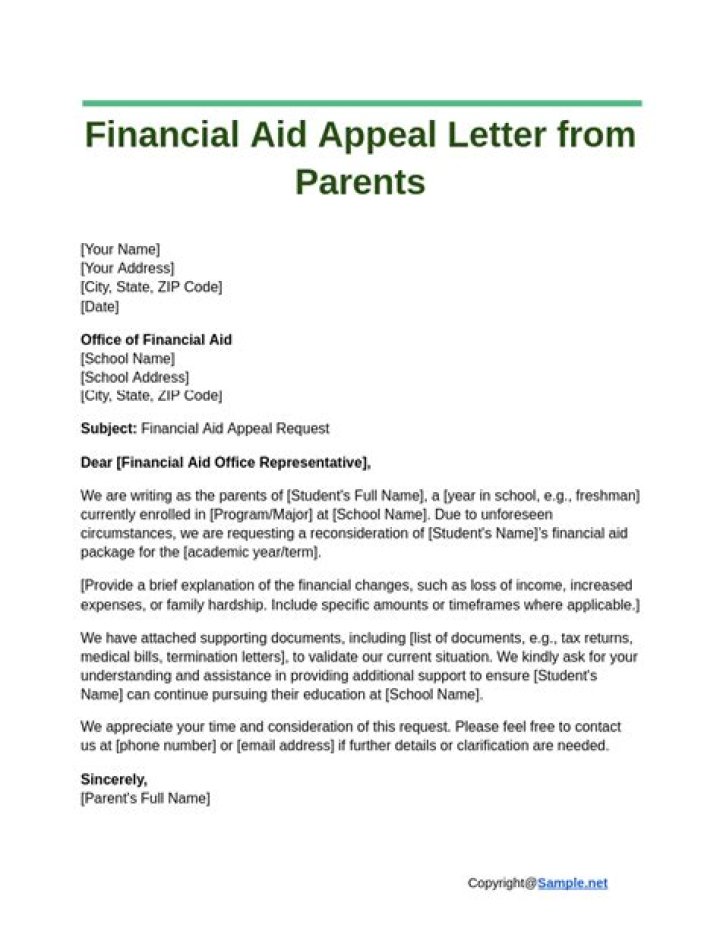 Financial Aid Appeal Letter from Parents

[Your Name]
[Your Address]
[City, State, ZIP Code]
[Date]

Office of Financial Aid
[School Name]
[School Address]
[City, State, ZIP Code]

Subject: Financial Aid Appeal Request

Dear [Financial Aid Office Representative],

We are writing as the parents of [Student's Full Name], a [year in school, e.g., freshman] currently enrolled in [Program/Major] at [School Name]. Due to unforeseen circumstances, we are requesting a reconsideration of [Student's Name]'s financial aid package for the [academic year/term].

[Provide a brief explanation of the financial changes, such as loss of income, increased expenses, or family hardship. Include specific amounts or timeframes where applicable.]

We have attached supporting documents, including [list of documents, e.g., tax returns, medical bills, termination letters], to validate our current situation. We kindly ask for your understanding and assistance in providing additional support to ensure [Student's Name] can continue pursuing their education at [School Name].

We appreciate your time and consideration of this request. Please feel free to contact us at [phone number] or [email address] if further details or clarification are needed.

Sincerely,
[Parent's Full Name]

Copyright@Sample.net